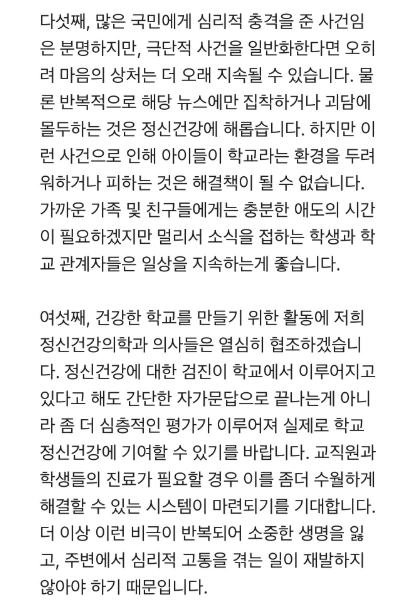 다섯째, 많은 국민에게 심리적 충격을 준 사건임은 분명하지만, 극단적 사건을 일반화한다면 오히려 마음의 상처는 더 오래 지속될 수 있습니다. 물론 반복적으로 해당 뉴스에만 집착하거나 괴담에 몰두하는 것은 정신건강에 해롭습니다. 하지만 이런 사건으로 인해 아이들이 학교라는 환경을 두려워하거나 피하는 것은 해결책이 될 수 없습니다. 가까운 가족 및 친구들에게는 충분한 애도의 시간이 필요하겠지만 멀리서 소식을 접하는 학생과 학교 관계자들은 일상을 지속하는게 좋습니다.

여섯째, 건강한 학교를 만들기 위한 활동에 저희 정신건강의학과 의사들은 열심히 협조하겠습니다. 정신건강에 대한 검진이 학교에서 이루어지고 있다고 해도 간단한 자가문답으로 끝나는게 아니라 좀 더 심층적인 평가가 이루어져 실제로 학교 정신건강에 기여할 수 있기를 바랍니다. 교직원과 학생들의 진료가 필요할 경우 이를 좀더 수월하게 해결할 수 있는 시스템이 마련되기를 기대합니다. 더 이상 이런 비극이 반복되어 소중한 생명을 잃고, 주변에서 심리적 고통을 겪는 일이 재발하지 않아야 하기 때문입니다.